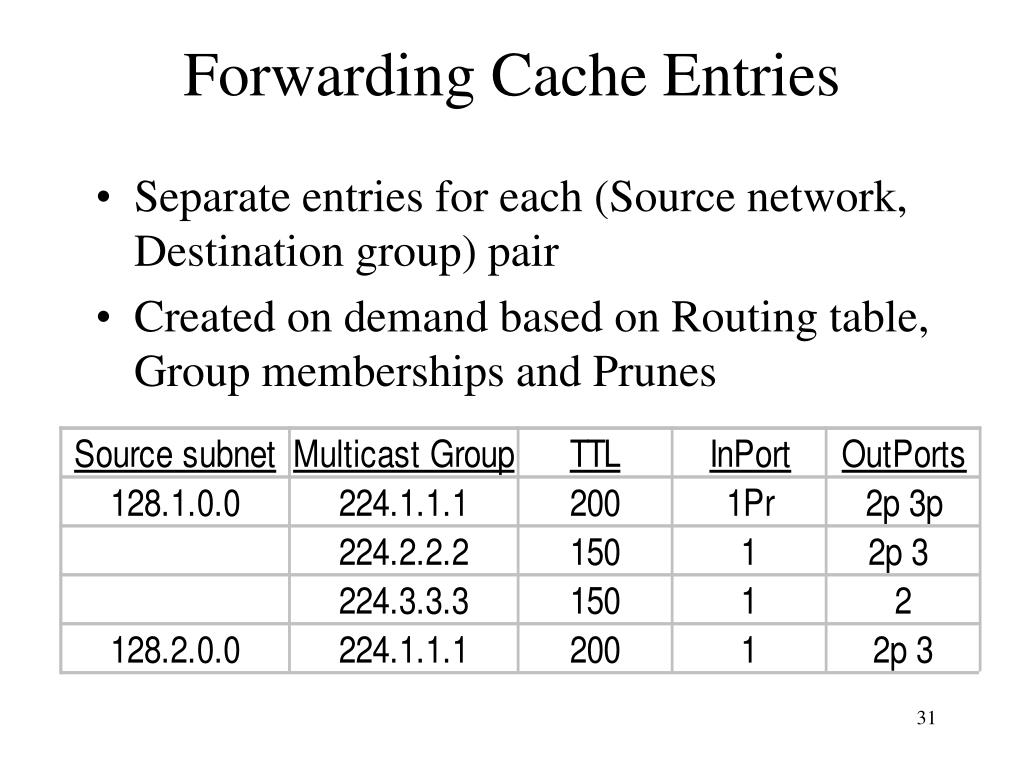 Forwarding Cache Entries

• Separate entries for each (Source network, Destination group) pair

• Created on demand based on Routing table, Group memberships and Prunes

| Source subnet | Multicast Group | TTL | InPort | OutPorts |
|---|---|---|---|---|
| 128.1.0.0 | 224.1.1.1 | 200 | 1Pr | 2p 3p |
| | 224.2.2.2 | 150 | 1 | 2p 3 |
| | 224.3.3.3 | 150 | 1 | 2 |
| 128.2.0.0 | 224.1.1.1 | 200 | 1 | 2p 3 |

31